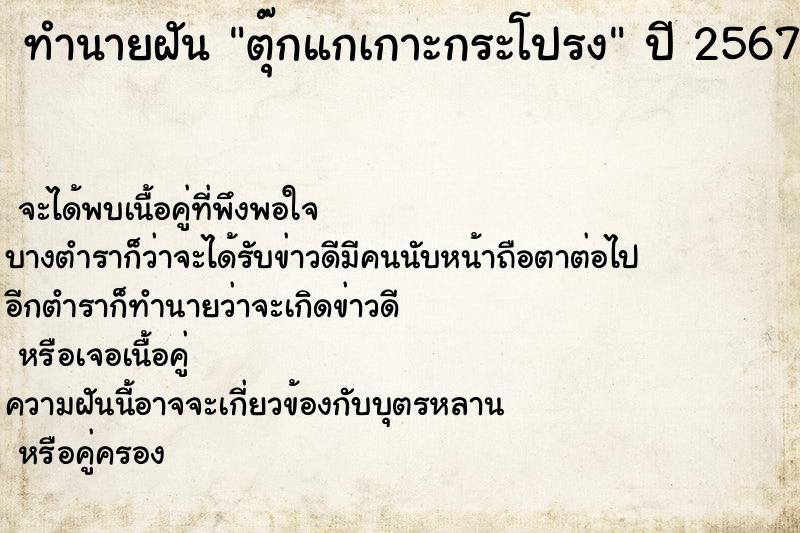 ทำนายฝัน "ตุ๊กแกเกาะกระโปรง" ปี 2567

จะได้พบเนื้อคู่ที่พึงพอใจ
บางตำราก็ว่าจะได้รับข่าวดีมีคนนับหน้าถือตาต่อไป
อีกตำราก็ทำนายว่าจะเกิดข่าวดี
หรือเจอเนื้อคู่
ความฝันนี้อาจจะเกี่ยวข้องกับบุตรหลาน
หรือคู่ครอง